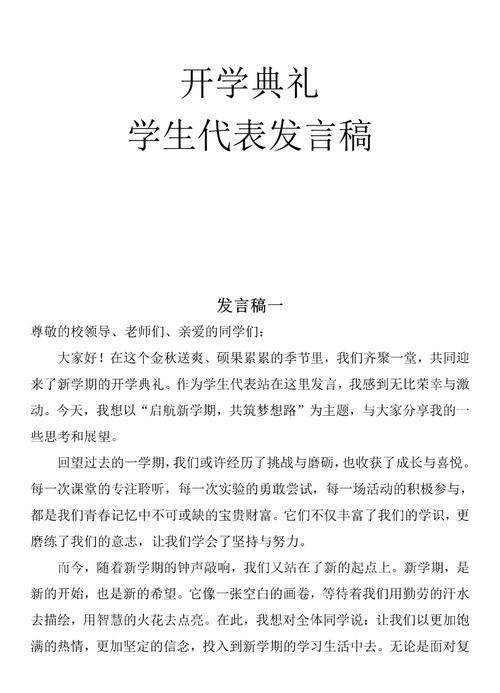 开学典礼
学生代表发言稿

发言稿一

尊敬的校领导、老师们、亲爱的同学们：

大家好！在这个金秋送爽、硕果累累的季节里，我们齐聚一堂，共同迎来了新学期的开学典礼。作为学生代表站在这里发言，我感到无比荣幸与激动。今天，我想以“启航新学期，共筑梦想路”为主题，与大家分享我的一些思考和展望。

回望过去的一学期，我们或许经历了挑战与磨砺，也收获了成长与喜悦。每一次课堂的专注聆听，每一次实验的勇敢尝试，每一场活动的积极参与，都是我们青春记忆中不可或缺的宝贵财富。它们不仅丰富了我们的学识，更磨练了我们的意志，让我们学会了坚持与努力。

而今，随着新学期的钟声敲响，我们又站在了新的起点上。新学期，是新的开始，也是新的希望。它像一张空白的画卷，等待着我们用勤劳的汗水去描绘，用智慧的火花去点亮。在此，我想对全体同学说：让我们以更加饱满的热情，更加坚定的信念，投入到新学期的学习生活中去。无论是面对复